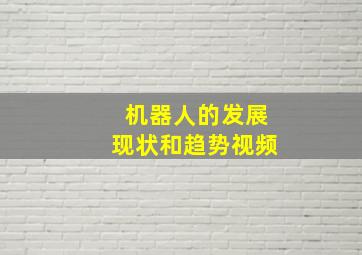 机器人的发展
现状和趋势视频